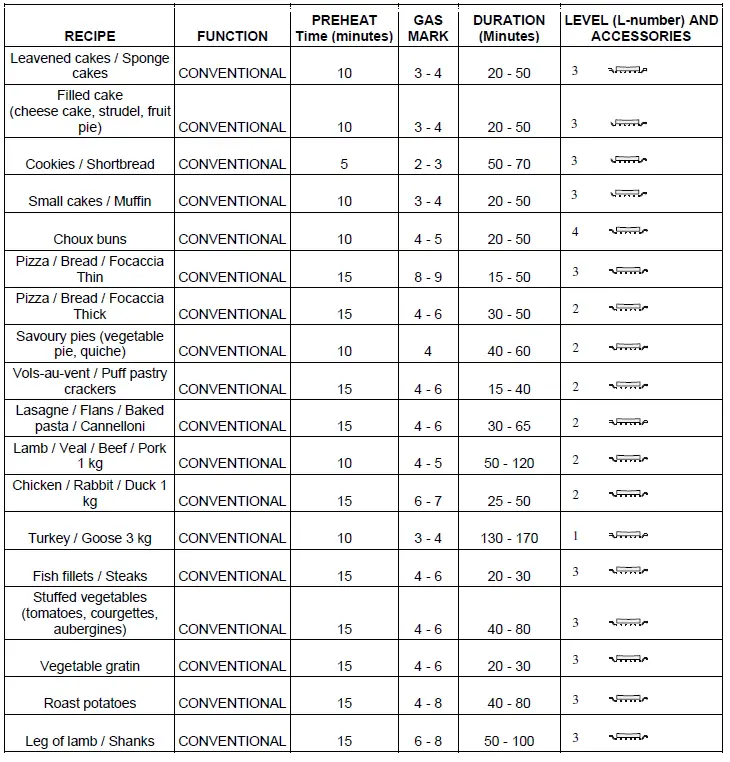 | RECIPE | FUNCTION | PREHEAT Time (minutes) | GAS MARK | DURATION (Minutes) | LEVEL (L-number) AND ACCESSORIES |
|---|---|---|---|---|---|
| Leavened cakes / Sponge cakes | CONVENTIONAL | 10 | 3 - 4 | 20 - 50 | 3 |
| Filled cake (cheese cake, strudel, fruit pie) | CONVENTIONAL | 10 | 3 - 4 | 20 - 50 | 3 |
| Cookies / Shortbread | CONVENTIONAL | 5 | 2 - 3 | 50 - 70 | 3 |
| Small cakes / Muffin | CONVENTIONAL | 10 | 3 - 4 | 20 - 50 | 3 |
| Choux buns | CONVENTIONAL | 10 | 4 - 5 | 20 - 50 | 4 |
| Pizza / Bread / Focaccia Thin | CONVENTIONAL | 15 | 8 - 9 | 15 - 50 | 3 |
| Pizza / Bread / Focaccia Thick | CONVENTIONAL | 15 | 4 - 6 | 30 - 50 | 2 |
| Savoury pies (vegetable pie, quiche) | CONVENTIONAL | 10 | 4 | 40 - 60 | 2 |
| Vols-au-vent / Puff pastry crackers | CONVENTIONAL | 15 | 4 - 6 | 15 - 40 | 2 |
| Lasagne / Flans / Baked pasta / Cannelloni | CONVENTIONAL | 15 | 4 - 6 | 30 - 65 | 2 |
| Lamb / Veal / Beef / Pork 1 kg | CONVENTIONAL | 10 | 4 - 5 | 50 - 120 | 2 |
| Chicken / Rabbit / Duck 1 kg | CONVENTIONAL | 15 | 6 - 7 | 25 - 50 | 2 |
| Turkey / Goose 3 kg | CONVENTIONAL | 10 | 3 - 4 | 130 - 170 | 1 |
| Fish fillets / Steaks | CONVENTIONAL | 15 | 4 - 6 | 20 - 30 | 3 |
| Stuffed vegetables (tomatoes, courgettes, aubergines) | CONVENTIONAL | 15 | 4 - 6 | 40 - 80 | 3 |
| Vegetable gratin | CONVENTIONAL | 15 | 4 - 6 | 20 - 30 | 3 |
| Roast potatoes | CONVENTIONAL | 15 | 4 - 8 | 40 - 80 | 3 |
| Leg of lamb / Shanks | CONVENTIONAL | 15 | 6 - 8 | 50 - 100 | 3 |